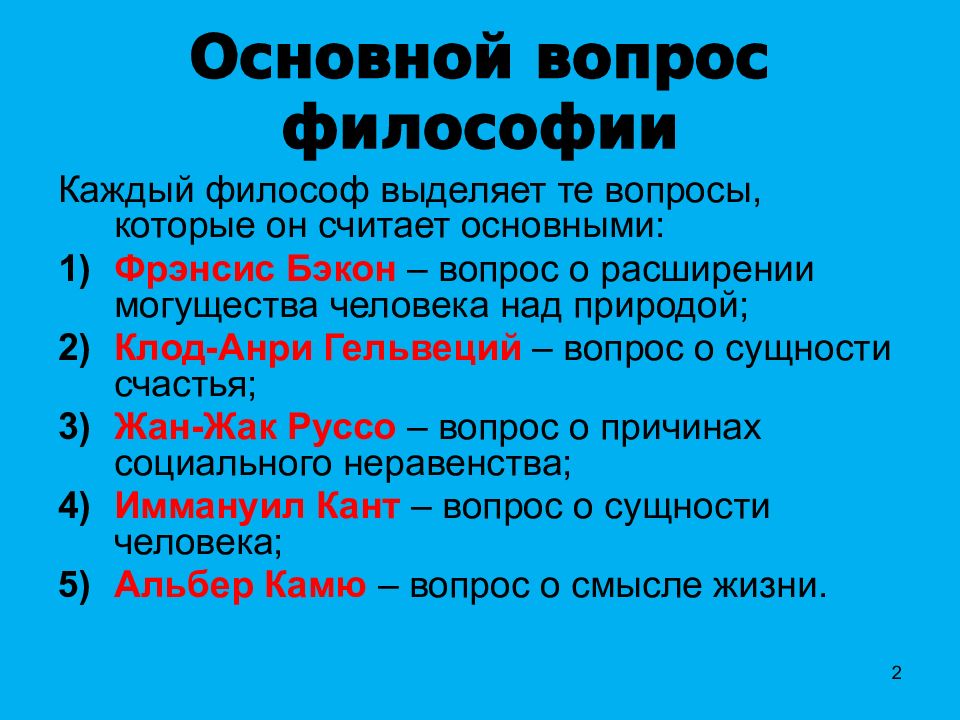 Основной вопрос философии

Каждый философ выделяет те вопросы, которые он считает основными:

1) Фрэнсис Бэкон – вопрос о расширении могущества человека над природой;
2) Клод-Анри Гельвеций – вопрос о сущности счастья;
3) Жан-Жак Руссо – вопрос о причинах социального неравенства;
4) Иммануил Кант – вопрос о сущности человека;
5) Альбер Камю – вопрос о смысле жизни.

2